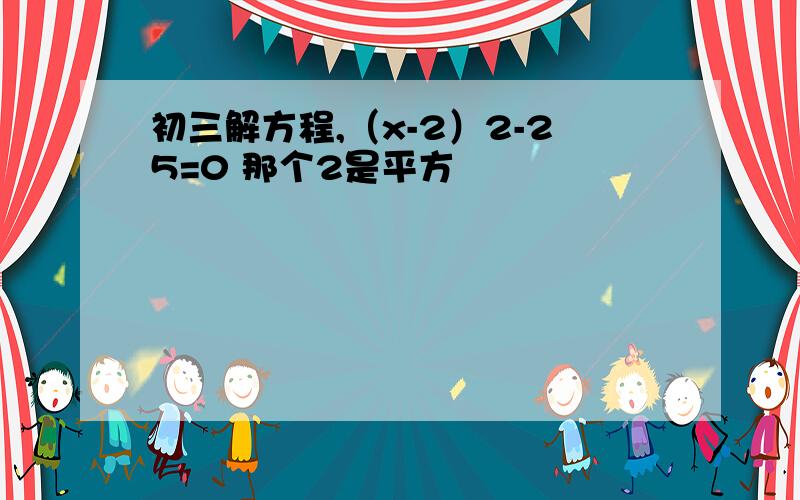 初三解方程,（x-2）2-25=0 那个2是平方